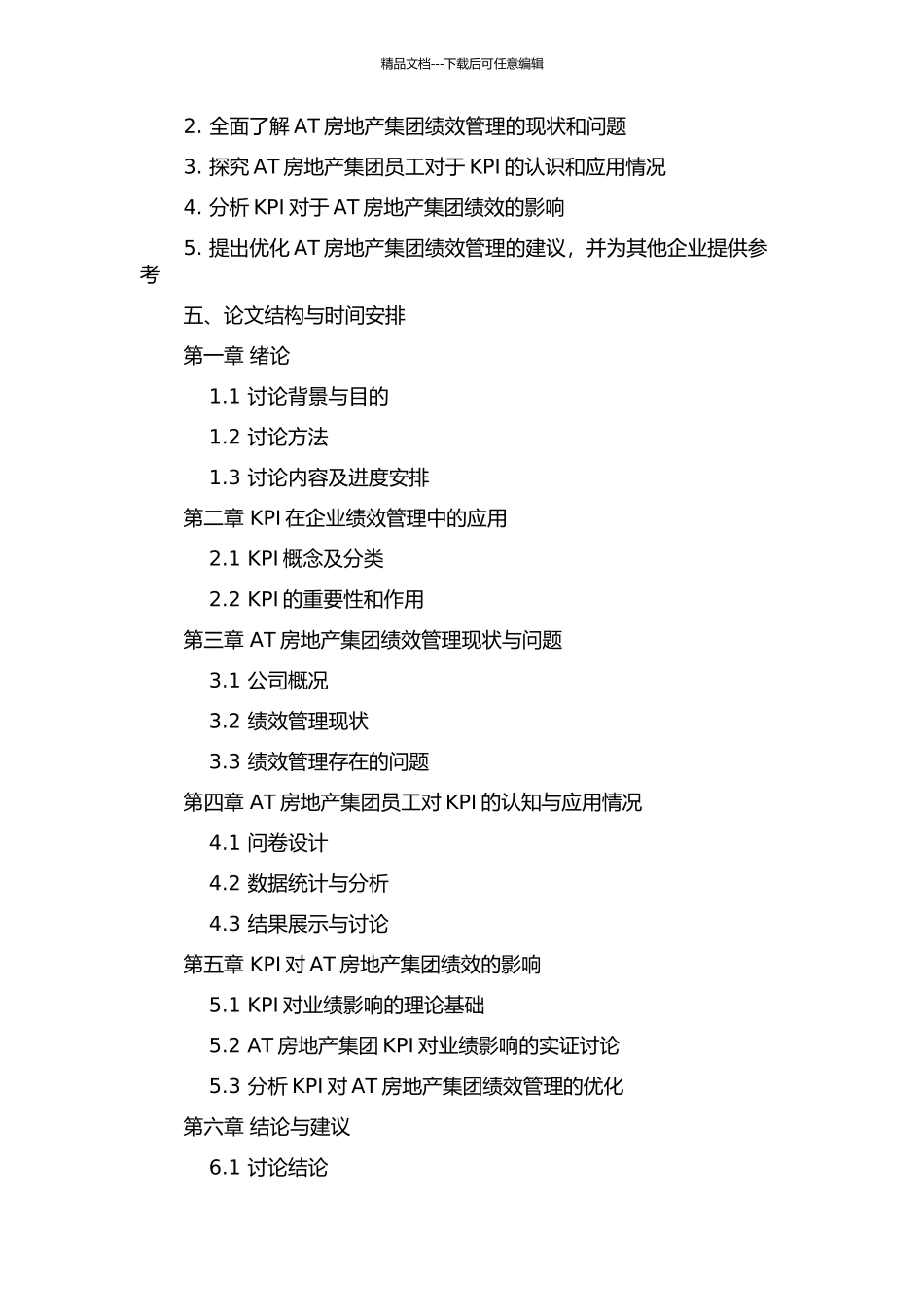 精品文档---下载后可任意编辑

2. 全面了解 AT 房地产集团绩效管理的现状和问题

3. 探究 AT 房地产集团员工对于 KPI 的认识和应用情况

4. 分析 KPI 对于 AT 房地产集团绩效的影响

5. 提出优化 AT 房地产集团绩效管理的建议，并为其他企业提供参考

五、论文结构与时间安排

第一章 绪论

1.1 讨论背景与目的

1.2 讨论方法

1.3 讨论内容及进度安排

第二章 KPI 在企业绩效管理中的应用

2.1 KPI 概念及分类

2.2 KPI 的重要性和作用

第三章 AT 房地产集团绩效管理现状与问题

3.1 公司概况

3.2 绩效管理现状

3.3 绩效管理存在的问题

第四章 AT 房地产集团员工对 KPI 的认知与应用情况

4.1 问卷设计

4.2 数据统计与分析

4.3 结果展示与讨论

第五章 KPI 对 AT 房地产集团绩效的影响

5.1 KPI 对业绩影响的理论基础

5.2 AT 房地产集团 KPI 对业绩影响的实证讨论

5.3 分析 KPI 对 AT 房地产集团绩效管理的优化

第六章 结论与建议

6.1 讨论结论